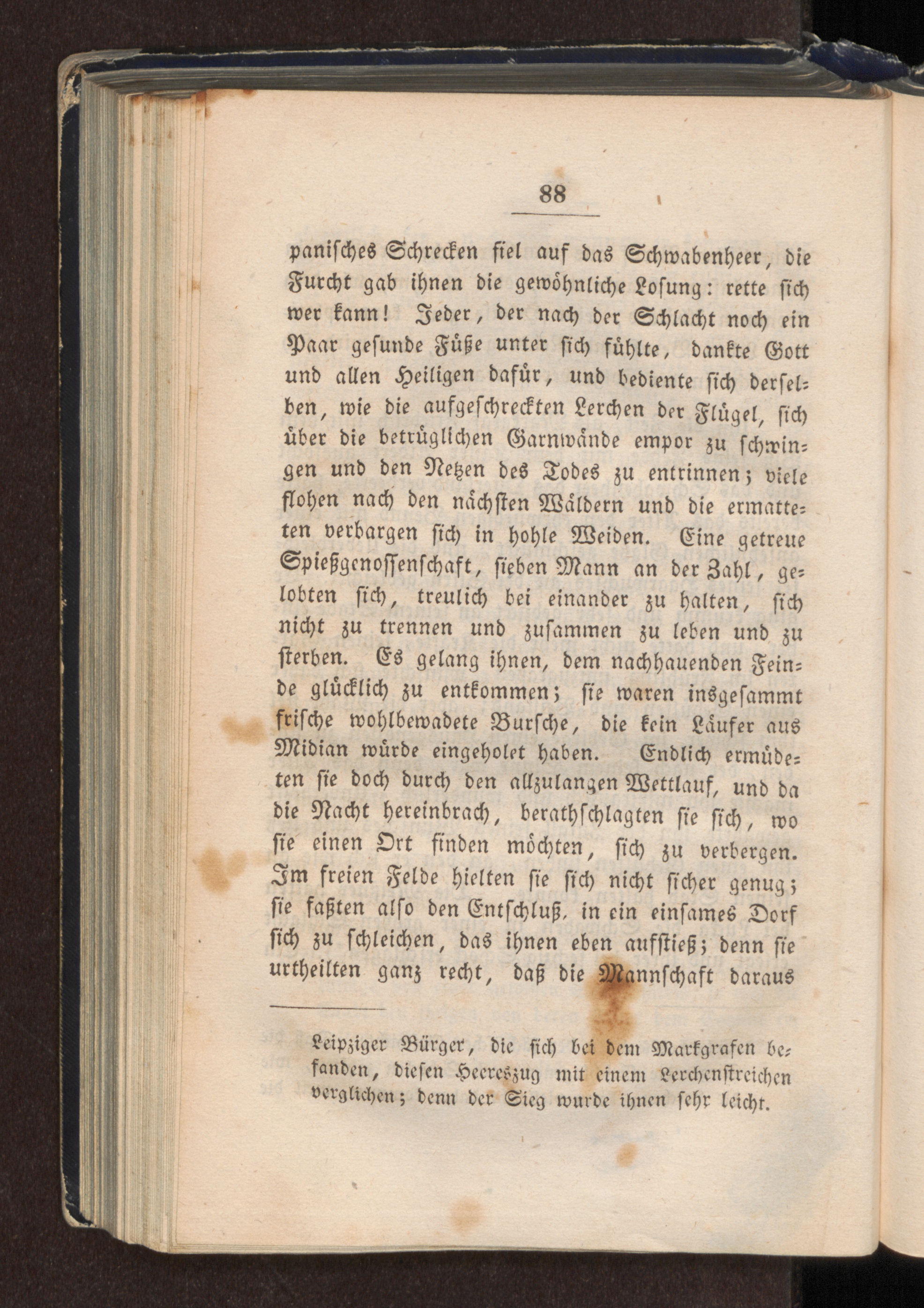 88

panisches Schrecken fiel auf das Schwabenheer, die Furcht gab ihnen die gewöhnliche Losung: rette sich wer kann! Jeder, der nach der Schlacht noch ein Paar gesunde Füße unter sich fühlte, dankte Gott und allen Heiligen dafür, und bediente sich derselben, wie die aufgeschreckten Lerchen der Flügel, sich über die betrüglichen Garnwände empor zu schwingen und den Netzen des Todes zu entrinnen; viele flohen nach den nächsten Wäldern und die ermatteten verbargen sich in hohle Weiden. Eine getreue Spießgenossenschaft, sieben Mann an der Zahl, gelobten sich, treulich bei einander zu halten, sich nicht zu trennen und zusammen zu leben und zu sterben. Es gelang ihnen, dem nachhauenden Feinde glücklich zu entkommen; sie waren insgesammt frische wohlbewadete Bursche, die kein Läufer aus Midian würde eingeholet haben. Endlich ermüdeten sie doch durch den allzulangen Wettlauf, und da die Nacht hereinbrach, berathschlagten sie sich, wo sie einen Ort finden möchten, sich zu verbergen. Im freien Felde hielten sie sich nicht sicher genug; sie faßten also den Entschluß, in ein einsames Dorf sich zu schleichen, das ihnen eben aufstieß; denn sie urtheilten ganz recht, daß die Mannschaft daraus

Leipziger Bürger, die sich bei dem Markgrafen befanden, diesen Heereszug mit einem Lerchenstreichen verglichen; denn der Sieg wurde ihnen sehr leicht.